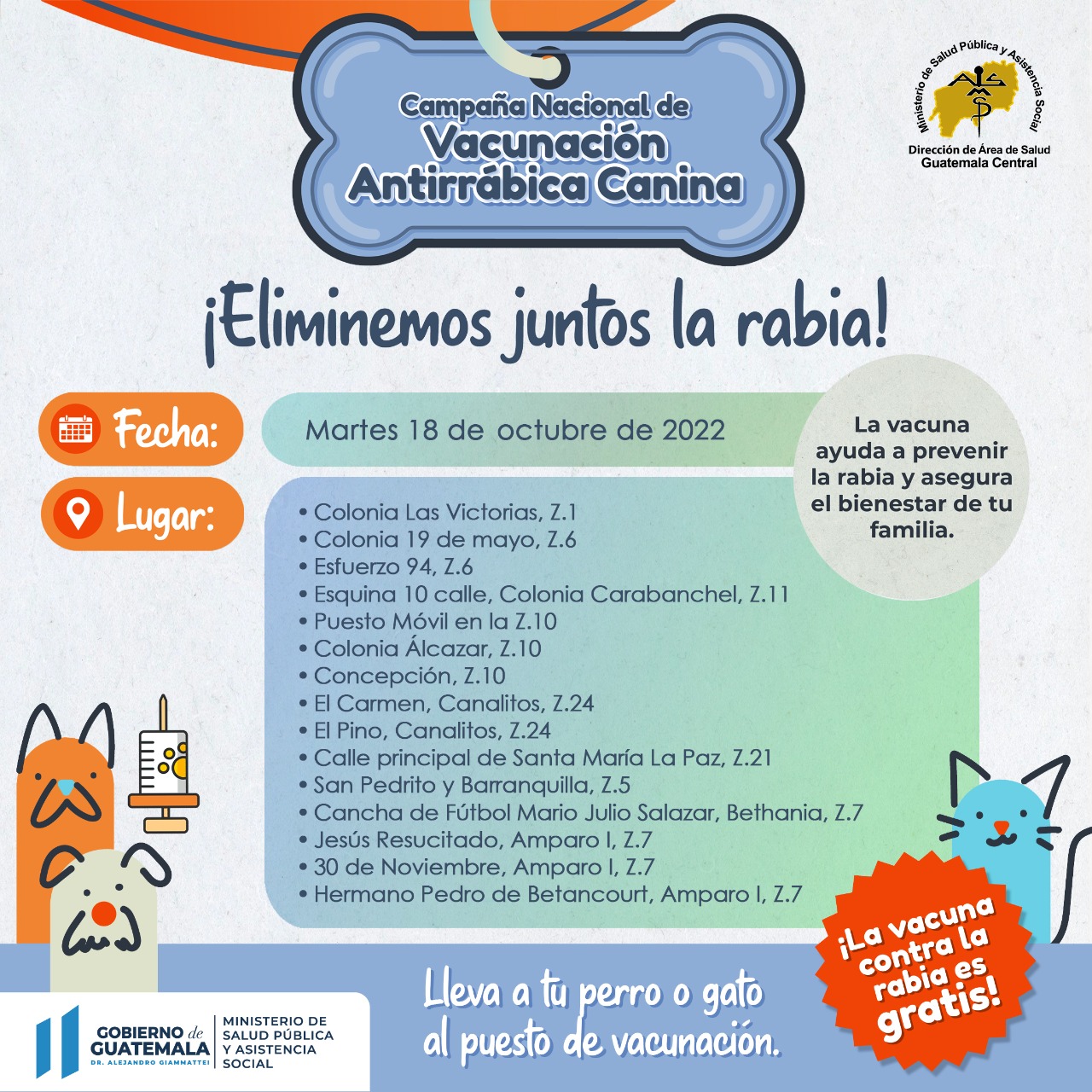 Campaña Nacional de
Vacunación
Antirrábica Canina

Ministerio de Salud Pública y Asistencia Social
Dirección de Área de Salud
Guatemala Central

¡Eliminemos juntos la rabia!

Fecha:
Martes 18 de octubre de 2022

La vacuna ayuda a prevenir la rabia y asegura el bienestar de tu familia.

Lugar:
• Colonia Las Victorias, Z.1
• Colonia 19 de mayo, Z.6
• Esfuerzo 94, Z.6
• Esquina 10 calle, Colonia Carabanchel, Z.11
• Puesto Móvil en la Z.10
• Colonia Álcazar, Z.10
• Concepción, Z.10
• El Carmen, Canalitos, Z.24
• El Pino, Canalitos, Z.24
• Calle principal de Santa María La Paz, Z.21
• San Pedrito y Barranquilla, Z.5
• Cancha de Fútbol Mario Julio Salazar, Bethania, Z.7
• Jesús Resucitado, Amparo I, Z.7
• 30 de Noviembre, Amparo I, Z.7
• Hermano Pedro de Betancourt, Amparo I, Z.7

¡La vacuna contra la rabia es gratis!

Lleva a tu perro o gato al puesto de vacunación.

GOBIERNO de GUATEMALA
DR. ALEJANDRO GIAMMATTEI
MINISTERIO DE SALUD PÚBLICA Y ASISTENCIA SOCIAL